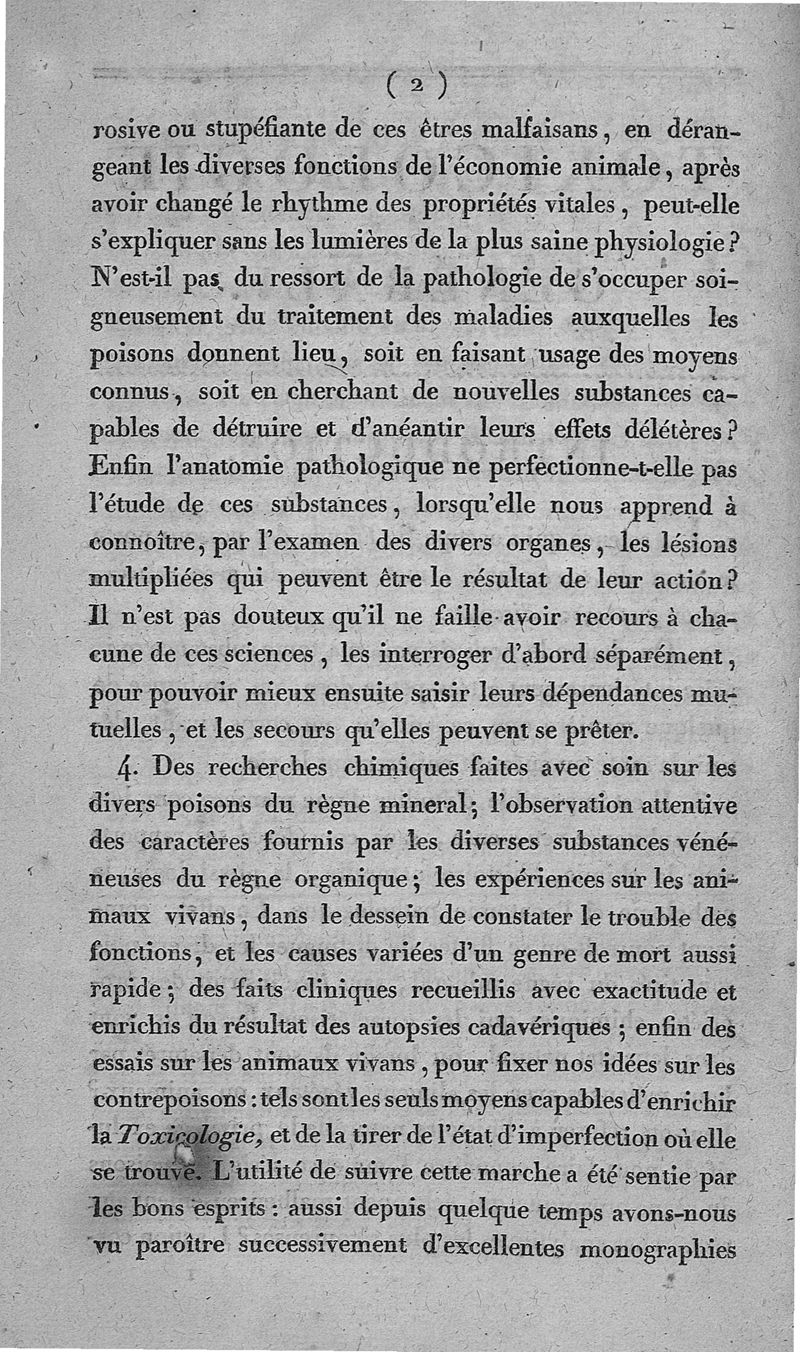 ( 2 )

rosive ou stupéfiante de ces êtres malfaisans, en dérangeant les diverses fonctions de l'économie animale, après avoir changé le rhythme des propriétés vitales, peut-elle s'expliquer sans les lumières de la plus saine physiologie? N'est-il pas du ressort de la pathologie de s'occuper soigneusement du traitement des maladies auxquelles les poisons donnent lieu, soit en faisant usage des moyens connus, soit en cherchant de nouvelles substances capables de détruire et d'anéantir leurs effets délétères? Enfin l'anatomie pathologique ne perfectionne-t-elle pas l'étude de ces substances, lorsqu'elle nous apprend à connoître, par l'examen des divers organes, les lésions multipliées qui peuvent être le résultat de leur action? Il n'est pas douteux qu'il ne faille avoir recours à chacune de ces sciences, les interroger d'abord séparément, pour pouvoir mieux ensuite saisir leurs dépendances mutuelles, et les secours qu'elles peuvent se prêter.

4. Des recherches chimiques faites avec soin sur les divers poisons du règne mineral; l'observation attentive des caractères fournis par les diverses substances vénéneuses du règne organique; les expériences sur les animaux vivans, dans le dessein de constater le trouble des fonctions, et les causes variées d'un genre de mort aussi rapide; des faits cliniques recueillis avec exactitude et enrichis du résultat des autopsies cadavériques; enfin des essais sur les animaux vivans, pour fixer nos idées sur les contrepoisons: tels sont les seuls moyens capables d'enrichir la Toxicologie, et de la tirer de l'état d'imperfection où elle se trouve. L'utilité de suivre cette marche a été sentie par les bons esprits: aussi depuis quelque temps avons-nous vu paroître successivement d'excellentes monographies